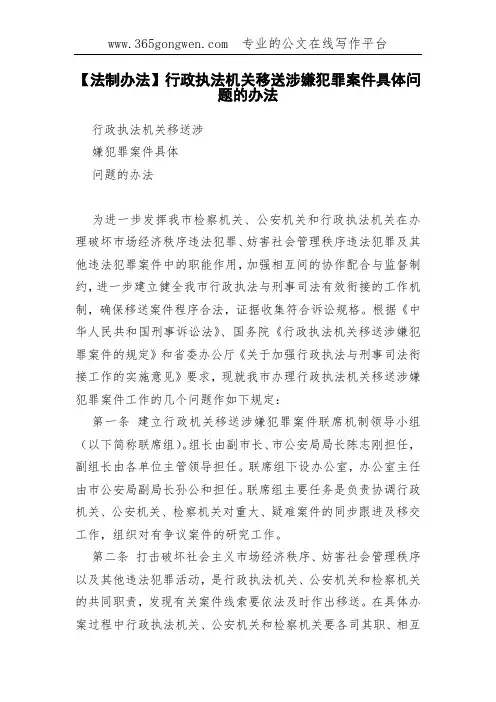 www.365gongwen.com 专业的公文在线写作平台

【法制办法】行政执法机关移送涉嫌犯罪案件具体问题的办法

行政执法机关移送涉

嫌犯罪案件具体

问题的办法

为进一步发挥我市检察机关、公安机关和行政执法机关在办理破坏市场经济秩序违法犯罪、妨害社会管理秩序违法犯罪及其他违法犯罪案件中的职能作用，加强相互间的协作配合与监督制约，进一步建立健全我市行政执法与刑事司法有效衔接的工作机制，确保移送案件程序合法，证据收集符合诉讼规格。根据《中华人民共和国刑事诉讼法》、国务院《行政执法机关移送涉嫌犯罪案件的规定》和省委办公厅《关于加强行政执法与刑事司法衔接工作的实施意见》要求，现就我市办理行政执法机关移送涉嫌犯罪案件工作的几个问题作如下规定：

第一条 建立行政机关移送涉嫌犯罪案件联席机制领导小组（以下简称联席组）。组长由副市长、市公安局局长陈志刚担任，副组长由各单位主管领导担任。联席组下设办公室，办公室主任由市公安局副局长孙公和担任。联席组主要任务是负责协调行政机关、公安机关、检察机关对重大、疑难案件的同步跟进及移交工作，组织对有争议案件的研究工作。

第二条 打击破坏社会主义市场经济秩序、妨害社会管理秩序以及其他违法犯罪活动，是行政执法机关、公安机关和检察机关的共同职责，发现有关案件线索要依法及时作出移送。在具体办案过程中行政执法机关、公安机关和检察机关要各司其职、相互